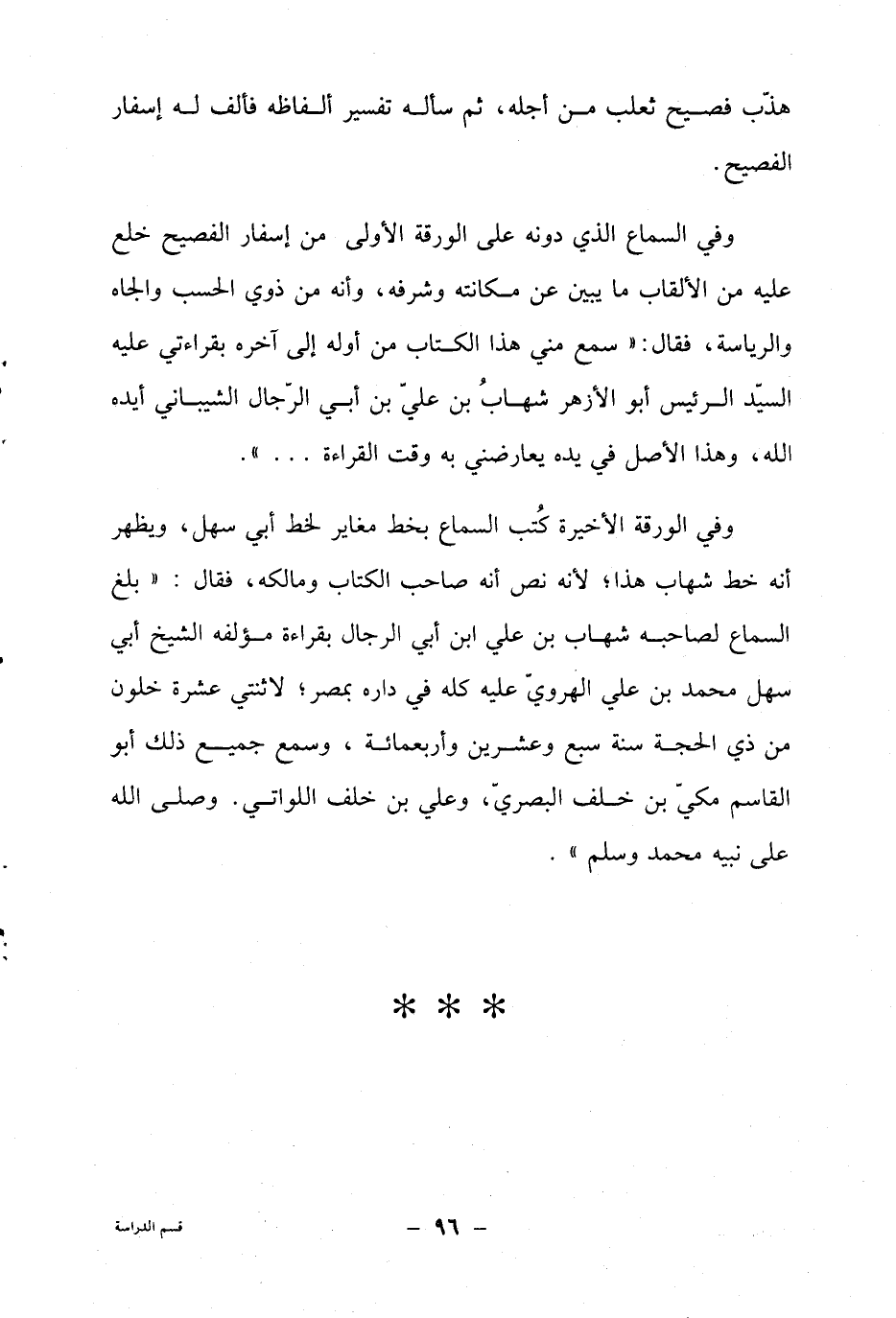 هذّب فصيح ثعلب من أجله، ثم سأله تفسير ألفاظه فألف له إسفار الفصيح.

وفي السماع الذي دونه على الورقة الأولى من إسفار الفصيح خلع عليه من الألقاب ما يبين عن مكانته وشرفه، وأنه من ذوي الحسب والجاه والرياسة، فقال: « سمع مني هذا الكتاب من أوله إلى آخره بقراءتي عليه السيّد الرئيس أبو الأزهر شهابُ بن عليّ بن أبي الرّجال الشيباني أيده الله، وهذا الأصل في يده يعارضني به وقت القراءة . . . ».

وفي الورقة الأخيرة كُتب السماع بخط مغاير لخط أبي سهل، ويظهر أنه خط شهاب هذا؛ لأنه نص أنه صاحب الكتاب ومالكه، فقال : « بلغ السماع لصاحبه شهاب بن علي ابن أبي الرجال بقراءة مؤلفه الشيخ أبي سهل محمد بن علي الهرويّ عليه كله في داره بمصر؛ لاثنتي عشرة خلون من ذي الحجة سنة سبع وعشرين وأربعمائة ، وسمع جميع ذلك أبو القاسم مكيّ بن خلف البصريّ، وعلي بن خلف اللواتي. وصلى الله على نبيه محمد وسلم » .

* * *

قسم الدراسة

– ٩٦ –